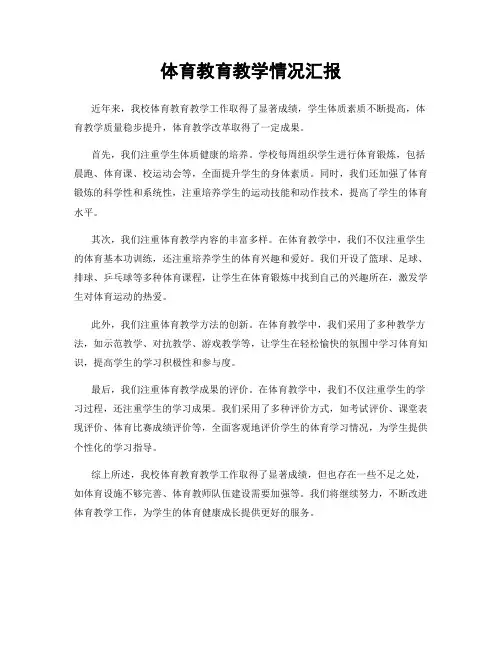 体育教育教学情况汇报

近年来，我校体育教育教学工作取得了显著成绩，学生体质素质不断提高，体育教学质量稳步提升，体育教学改革取得了一定成果。

首先，我们注重学生体质健康的培养。学校每周组织学生进行体育锻炼，包括晨跑、体育课、校运动会等，全面提升学生的身体素质。同时，我们还加强了体育锻炼的科学性和系统性，注重培养学生的运动技能和动作技术，提高了学生的体育水平。

其次，我们注重体育教学内容的丰富多样。在体育教学中，我们不仅注重学生的体育基本功训练，还注重培养学生的体育兴趣和爱好。我们开设了篮球、足球、排球、乒乓球等多种体育课程，让学生在体育锻炼中找到自己的兴趣所在，激发学生对体育运动的热爱。

此外，我们注重体育教学方法的创新。在体育教学中，我们采用了多种教学方法，如示范教学、对抗教学、游戏教学等，让学生在轻松愉快的氛围中学习体育知识，提高学生的学习积极性和参与度。

最后，我们注重体育教学成果的评价。在体育教学中，我们不仅注重学生的学习过程，还注重学生的学习成果。我们采用了多种评价方式，如考试评价、课堂表现评价、体育比赛成绩评价等，全面客观地评价学生的体育学习情况，为学生提供个性化的学习指导。

综上所述，我校体育教育教学工作取得了显著成绩，但也存在一些不足之处，如体育设施不够完善、体育教师队伍建设需要加强等。我们将继续努力，不断改进体育教学工作，为学生的体育健康成长提供更好的服务。